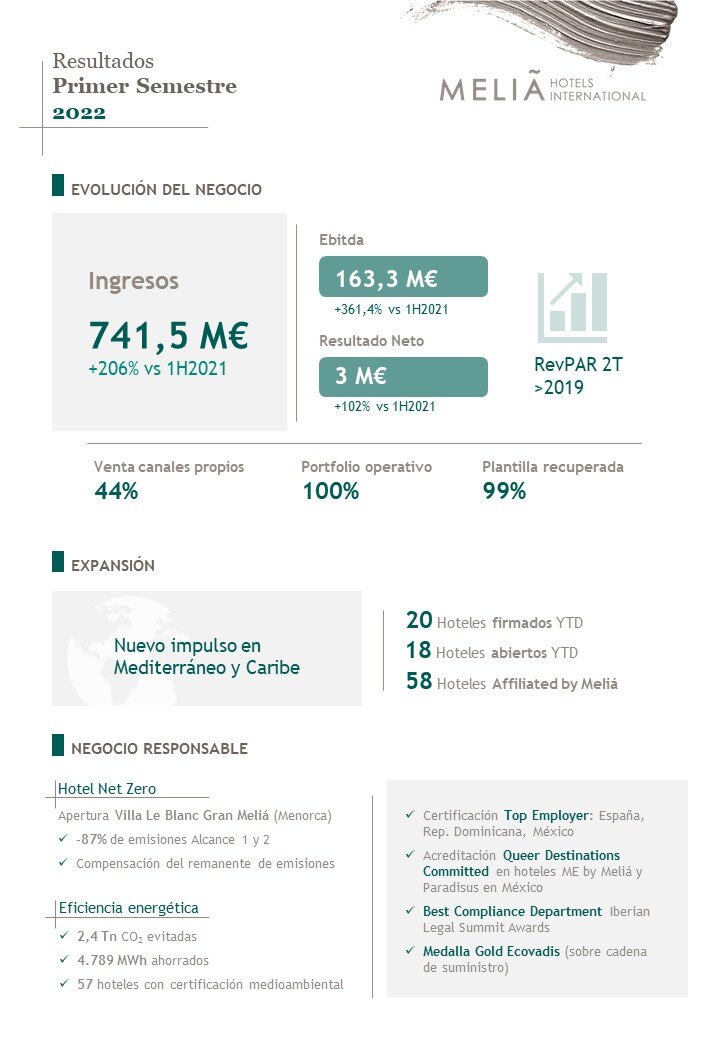 Resultados
Primer Semestre
2022

MELIÃ HOTELS INTERNATIONAL

EVOLUCIÓN DEL NEGOCIO

Ingresos
741,5 M€
+206% vs 1H2021

Ebitda
163,3 M€
+361,4% vs 1H2021

Resultado Neto
3 M€
+102% vs 1H2021

RevPAR 2T >2019

Venta canales propios
44%

Portfolio operativo
100%

Plantilla recuperada
99%

EXPANSIÓN

Nuevo impulso en Mediterráneo y Caribe

20 Hoteles firmados YTD
18 Hoteles abiertos YTD
58 Hoteles Affiliated by Meliá

NEGOCIO RESPONSABLE

Hotel Net Zero
Apertura Villa Le Blanc Gran Meliá (Menorca)
✓ -87% de emisiones Alcance 1 y 2
✓ Compensación del remanente de emisiones

Eficiencia energética
✓ 2,4 Tn $CO_2$ evitadas
✓ 4.789 MWh ahorrados
✓ 57 hoteles con certificación medioambiental

✓ Certificación Top Employer: España, Rep. Dominicana, México
✓ Acreditación Queer Destinations Committed en hoteles ME by Meliá y Paradisus en México
✓ Best Compliance Department Iberian Legal Summit Awards
✓ Medalla Gold Ecovadis (sobre cadena de suministro)